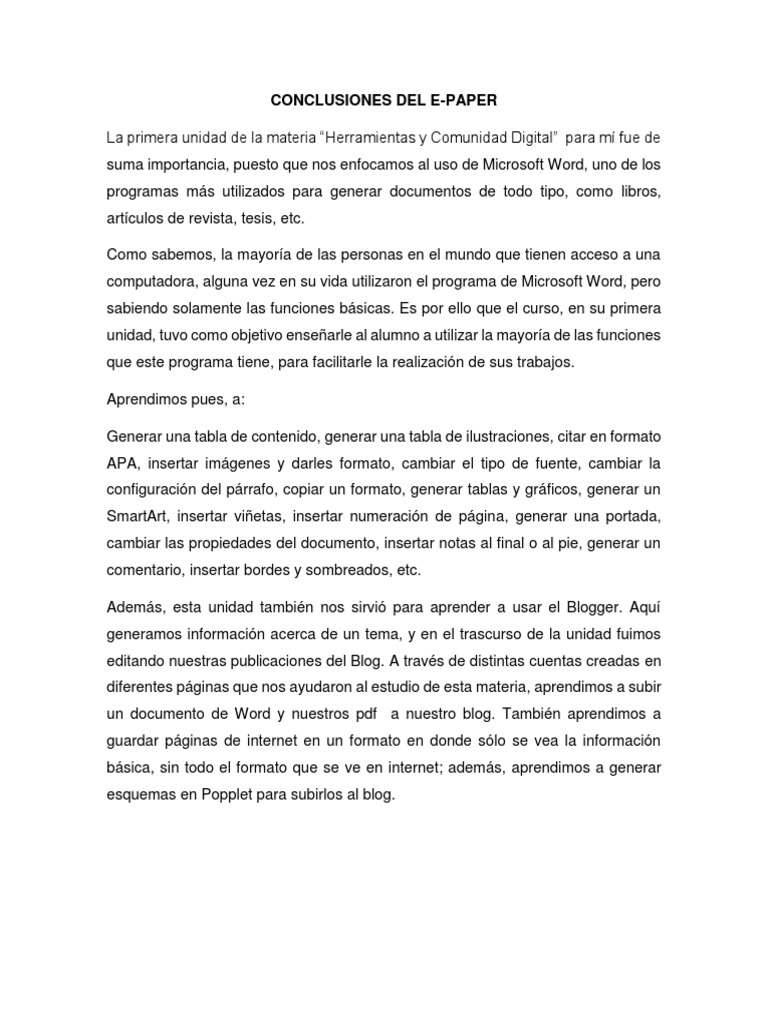 CONCLUSIONES DEL E-PAPER

La primera unidad de la materia "Herramientas y Comunidad Digital" para mí fue de suma importancia, puesto que nos enfocamos al uso de Microsoft Word, uno de los programas más utilizados para generar documentos de todo tipo, como libros, artículos de revista, tesis, etc.

Como sabemos, la mayoría de las personas en el mundo que tienen acceso a una computadora, alguna vez en su vida utilizaron el programa de Microsoft Word, pero sabiendo solamente las funciones básicas. Es por ello que el curso, en su primera unidad, tuvo como objetivo enseñarle al alumno a utilizar la mayoría de las funciones que este programa tiene, para facilitarle la realización de sus trabajos.

Aprendimos pues, a:

Generar una tabla de contenido, generar una tabla de ilustraciones, citar en formato APA, insertar imágenes y darles formato, cambiar el tipo de fuente, cambiar la configuración del párrafo, copiar un formato, generar tablas y gráficos, generar un SmartArt, insertar viñetas, insertar numeración de página, generar una portada, cambiar las propiedades del documento, insertar notas al final o al pie, generar un comentario, insertar bordes y sombreados, etc.

Además, esta unidad también nos sirvió para aprender a usar el Blogger. Aquí generamos información acerca de un tema, y en el trascurso de la unidad fuimos editando nuestras publicaciones del Blog. A través de distintas cuentas creadas en diferentes páginas que nos ayudaron al estudio de esta materia, aprendimos a subir un documento de Word y nuestros pdf a nuestro blog. También aprendimos a guardar páginas de internet en un formato en donde sólo se vea la información básica, sin todo el formato que se ve en internet; además, aprendimos a generar esquemas en Popplet para subirlos al blog.